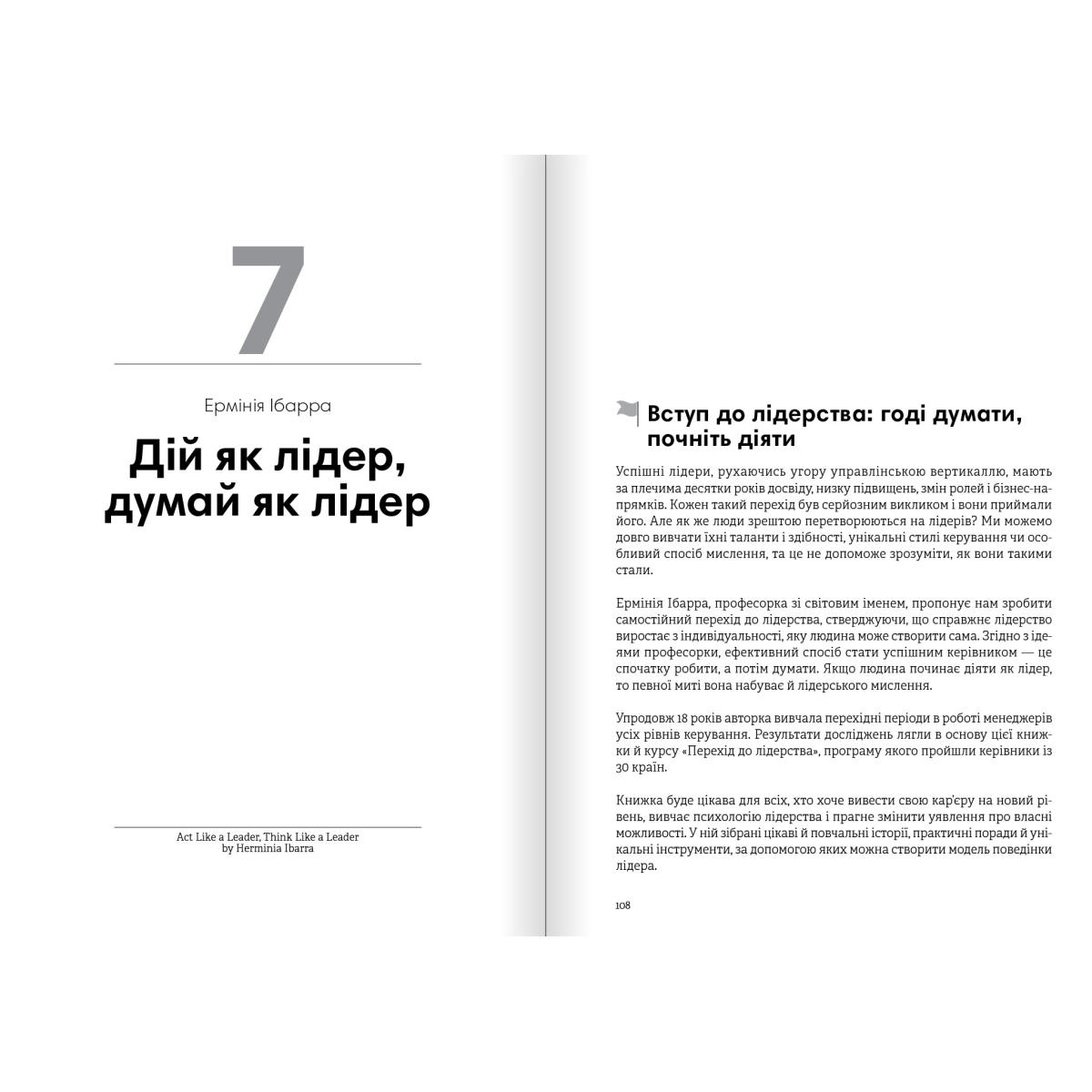 7

Ермінія Ібарра

Дій як лідер, думай як лідер

Act Like a Leader, Think Like a Leader
by Herminia Ibarra

Вступ до лідерства: годі думати, почніть діяти

Успішні лідери, рухаючись угору управлінською вертикаллю, мають за плечима десятки років досвіду, низку підвищень, змін ролей і бізнес-напрямків. Кожен такий перехід був серйозним викликом і вони приймали його. Але як же люди зрештою перетворюються на лідерів? Ми можемо довго вивчати їхні таланти і здібності, унікальні стилі керування чи особливий спосіб мислення, та це не допоможе зрозуміти, як вони такими стали.

Ермінія Ібарра, професорка зі світовим іменем, пропонує нам зробити самостійний перехід до лідерства, стверджуючи, що справжнє лідерство виростає з індивідуальності, яку людина може створити сама. Згідно з ідеями професорки, ефективний спосіб стати успішним керівником — це спочатку робити, а потім думати. Якщо людина починає діяти як лідер, то певної миті вона набуває й лідерського мислення.

Упродовж 18 років авторка вивчала перехідні періоди в роботі менеджерів усіх рівнів керування. Результати досліджень лягли в основу цієї книжки й курсу «Перехід до лідерства», програму якого пройшли керівники із 30 країн.

Книжка буде цікава для всіх, хто хоче вивести свою кар'єру на новий рівень, вивчає психологію лідерства і прагне змінити уявлення про власні можливості. У ній зібрані цікаві й повчальні історії, практичні поради й унікальні інструменти, за допомогою яких можна створити модель поведінки лідера.

108